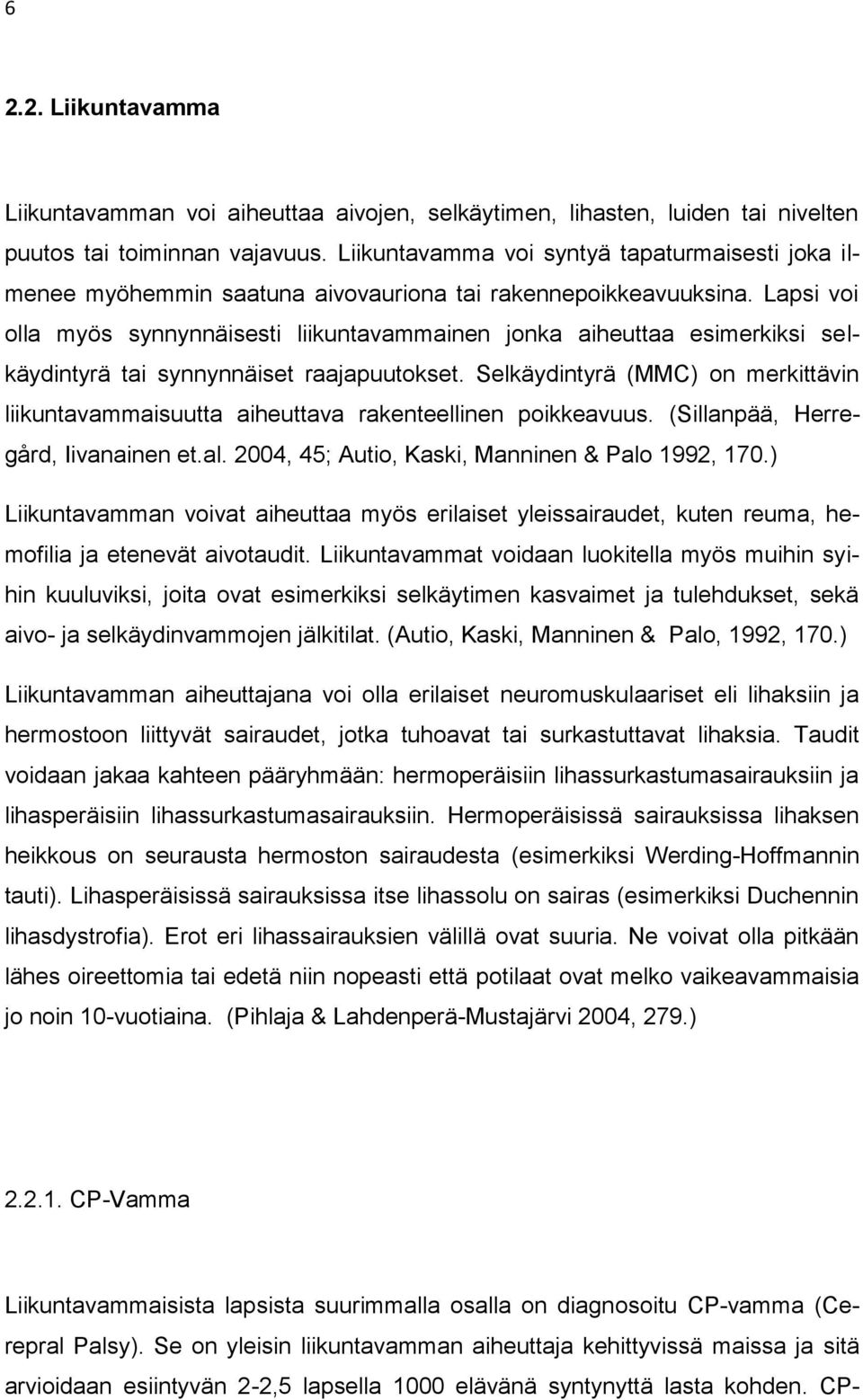 6

2.2. Liikuntavamma

Liikuntavamman voi aiheuttaa aivojen, selkäytimen, lihasten, luiden tai nivelten puutos tai toiminnan vajavuus. Liikuntavamma voi syntyä tapaturmaisesti joka ilmenee myöhemmin saatuna aivovauriona tai rakennepoikkeavuuksina. Lapsi voi olla myös synnynnäisesti liikuntavammainen jonka aiheuttaa esimerkiksi selkäydintyrä tai synnynnäiset raajapuutokset. Selkäydintyrä (MMC) on merkittävin liikuntavammaisuutta aiheuttava rakenteellinen poikkeavuus. (Sillanpää, Herregård, Iivanainen et.al. 2004, 45; Autio, Kaski, Manninen & Palo 1992, 170.)

Liikuntavamman voivat aiheuttaa myös erilaiset yleissairaudet, kuten reuma, hemofilia ja etenevät aivotaudit. Liikuntavammat voidaan luokitella myös muihin syihin kuuluviksi, joita ovat esimerkiksi selkäytimen kasvaimet ja tulehdukset, sekä aivo- ja selkäydinvammojen jälkitilat. (Autio, Kaski, Manninen & Palo, 1992, 170.)

Liikuntavamman aiheuttajana voi olla erilaiset neuromuskulaariset eli lihaksiin ja hermostoon liittyvät sairaudet, jotka tuhoavat tai surkastuttavat lihaksia. Taudit voidaan jakaa kahteen pääryhmään: hermoperäisiin lihassurkastumasairauksiin ja lihasperäisiin lihassurkastumasairauksiin. Hermoperäisissä sairauksissa lihaksen heikkous on seurausta hermoston sairaudesta (esimerkiksi Werding-Hoffmannin tauti). Lihasperäisissä sairauksissa itse lihassolu on sairas (esimerkiksi Duchennin lihasdystrofia). Erot eri lihassairauksien välillä ovat suuria. Ne voivat olla pitkään lähes oireettomia tai edetä niin nopeasti että potilaat ovat melko vaikeavammaisia jo noin 10-vuotiaina. (Pihlaja & Lahdenperä-Mustajärvi 2004, 279.)

2.2.1. CP-Vamma

Liikuntavammaisista lapsista suurimmalla osalla on diagnosoitu CP-vamma (Cerepral Palsy). Se on yleisin liikuntavamman aiheuttaja kehittyvissä maissa ja sitä arvioidaan esiintyvän 2-2,5 lapsella 1000 elävänä syntynyttä lasta kohden. CP-